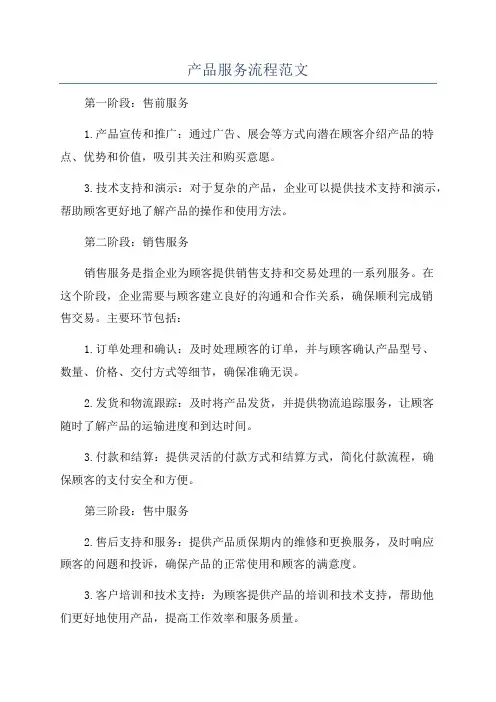 产品服务流程范文

第一阶段：售前服务

1.产品宣传和推广：通过广告、展会等方式向潜在顾客介绍产品的特点、优势和价值，吸引其关注和购买意愿。

3.技术支持和演示：对于复杂的产品，企业可以提供技术支持和演示，帮助顾客更好地了解产品的操作和使用方法。

第二阶段：销售服务

销售服务是指企业为顾客提供销售支持和交易处理的一系列服务。在这个阶段，企业需要与顾客建立良好的沟通和合作关系，确保顺利完成销售交易。主要环节包括：

1.订单处理和确认：及时处理顾客的订单，并与顾客确认产品型号、数量、价格、交付方式等细节，确保准确无误。

2.发货和物流跟踪：及时将产品发货，并提供物流追踪服务，让顾客随时了解产品的运输进度和到达时间。

3.付款和结算：提供灵活的付款方式和结算方式，简化付款流程，确保顾客的支付安全和方便。

第三阶段：售中服务

2.售后支持和服务：提供产品质保期内的维修和更换服务，及时响应顾客的问题和投诉，确保产品的正常使用和顾客的满意度。

3.客户培训和技术支持：为顾客提供产品的培训和技术支持，帮助他们更好地使用产品，提高工作效率和服务质量。